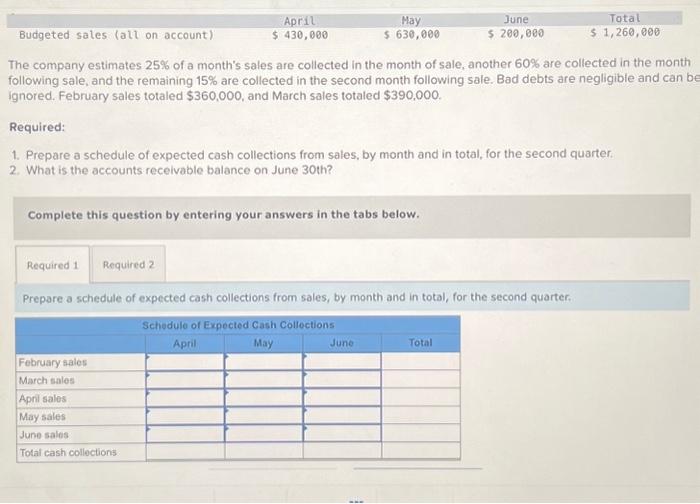 | | April | May | June | Total |
|---|---|---|---|---|
| Budgeted sales (all on account) | \$ 430,000 | \$ 630,000 | \$ 200,000 | \$ 1,260,000 |

The company estimates 25% of a month's sales are collected in the month of sale, another 60% are collected in the month following sale, and the remaining 15% are collected in the second month following sale. Bad debts are negligible and can be ignored. February sales totaled \$360,000, and March sales totaled \$390,000.

Required:

1. Prepare a schedule of expected cash collections from sales, by month and in total, for the second quarter.
2. What is the accounts receivable balance on June 30th?

Complete this question by entering your answers in the tabs below.

Required 1 Required 2

Prepare a schedule of expected cash collections from sales, by month and in total, for the second quarter.

Schedule of Expected Cash Collections

| | April | May | June | Total |
|---|---|---|---|---|
| February sales | | | | |
| March sales | | | | |
| April sales | | | | |
| May sales | | | | |
| June sales | | | | |
| Total cash collections | | | | |